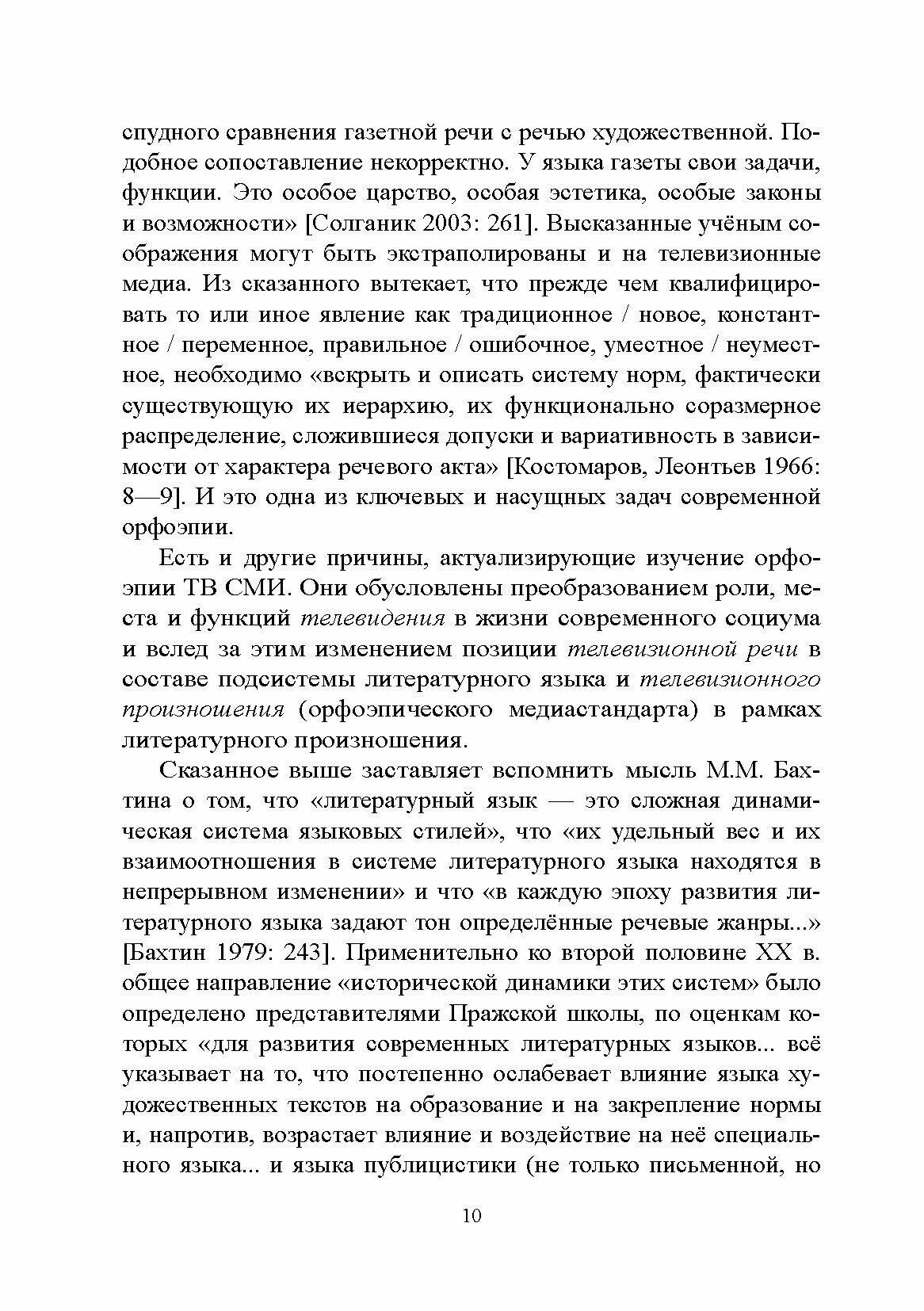 спудного сравнения газетной речи с речью художественной. Подобное сопоставление некорректно. У языка газеты свои задачи, функции. Это особое царство, особая эстетика, особые законы и возможности» [Солганик 2003: 261]. Высказанные учёным соображения могут быть экстраполированы и на телевизионные медиа. Из сказанного вытекает, что прежде чем квалифицировать то или иное явление как традиционное / новое, константное / переменное, правильное / ошибочное, уместное / неуместное, необходимо «вскрыть и описать систему норм, фактически существующую их иерархию, их функционально соразмерное распределение, сложившиеся допуски и вариативность в зависимости от характера речевого акта» [Костомаров, Леонтьев 1966: 8—9]. И это одна из ключевых и насущных задач современной орфоэпии.

Есть и другие причины, актуализирующие изучение орфоэпии ТВ СМИ. Они обусловлены преобразованием роли, места и функций телевидения в жизни современного социума и вслед за этим изменением позиции телевизионной речи в составе подсистемы литературного языка и телевизионного произношения (орфоэпического медиастандарта) в рамках литературного произношения.

Сказанное выше заставляет вспомнить мысль М.М. Бахтина о том, что «литературный язык — это сложная динамическая система языковых стилей», что «их удельный вес и их взаимоотношения в системе литературного языка находятся в непрерывном изменении» и что «в каждую эпоху развития литературного языка задают тон определённые речевые жанры...» [Бахтин 1979: 243]. Применительно ко второй половине XX в. общее направление «исторической динамики этих систем» было определено представителями Пражской школы, по оценкам которых «для развития современных литературных языков... всё указывает на то, что постепенно ослабевает влияние языка художественных текстов на образование и на закрепление нормы и, напротив, возрастает влияние и воздействие на неё специального языка... и языка публицистики (не только письменной, но

10